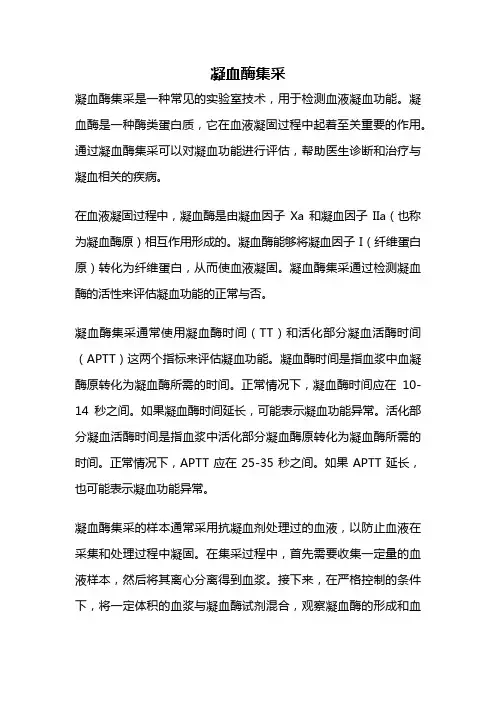 凝血酶集采

凝血酶集采是一种常见的实验室技术，用于检测血液凝血功能。凝血酶是一种酶类蛋白质，它在血液凝固过程中起着至关重要的作用。通过凝血酶集采可以对凝血功能进行评估，帮助医生诊断和治疗与凝血相关的疾病。

在血液凝固过程中，凝血酶是由凝血因子 Xa 和凝血因子 IIa（也称为凝血酶原）相互作用形成的。凝血酶能够将凝血因子 I（纤维蛋白原）转化为纤维蛋白，从而使血液凝固。凝血酶集采通过检测凝血酶的活性来评估凝血功能的正常与否。

凝血酶集采通常使用凝血酶时间（TT）和活化部分凝血活酶时间（APTT）这两个指标来评估凝血功能。凝血酶时间是指血浆中血凝酶原转化为凝血酶所需的时间。正常情况下，凝血酶时间应在 10-14 秒之间。如果凝血酶时间延长，可能表示凝血功能异常。活化部分凝血活酶时间是指血浆中活化部分凝血酶原转化为凝血酶所需的时间。正常情况下，APTT 应在 25-35 秒之间。如果 APTT 延长，也可能表示凝血功能异常。

凝血酶集采的样本通常采用抗凝血剂处理过的血液，以防止血液在采集和处理过程中凝固。在集采过程中，首先需要收集一定量的血液样本，然后将其离心分离得到血浆。接下来，在严格控制的条件下，将一定体积的血浆与凝血酶试剂混合，观察凝血酶的形成和血